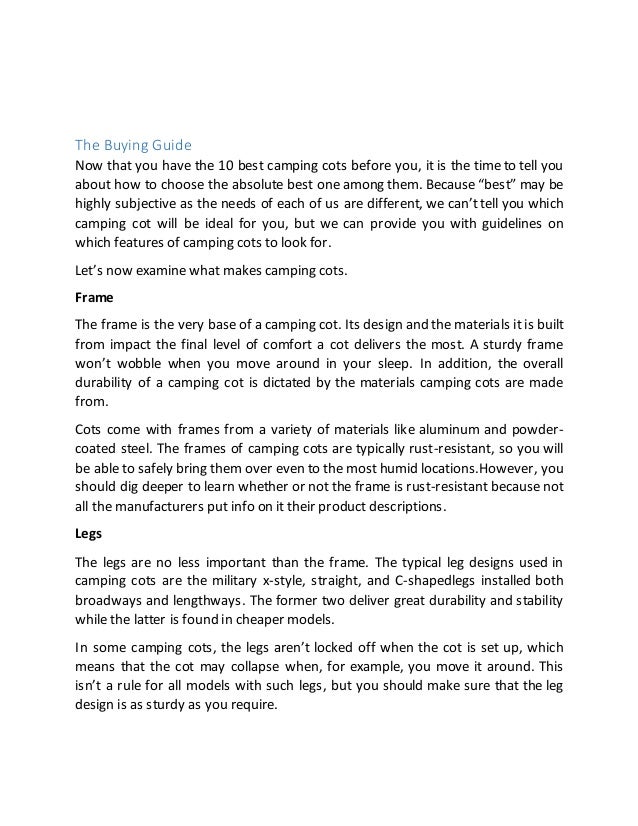 The Buying Guide

Now that you have the 10 best camping cots before you, it is the time to tell you about how to choose the absolute best one among them. Because "best" may be highly subjective as the needs of each of us are different, we can't tell you which camping cot will be ideal for you, but we can provide you with guidelines on which features of camping cots to look for.

Let's now examine what makes camping cots.

Frame

The frame is the very base of a camping cot. Its design and the materials it is built from impact the final level of comfort a cot delivers the most. A sturdy frame won't wobble when you move around in your sleep. In addition, the overall durability of a camping cot is dictated by the materials camping cots are made from.

Cots come with frames from a variety of materials like aluminum and powder-coated steel. The frames of camping cots are typically rust-resistant, so you will be able to safely bring them over even to the most humid locations.However, you should dig deeper to learn whether or not the frame is rust-resistant because not all the manufacturers put info on it their product descriptions.

Legs

The legs are no less important than the frame. The typical leg designs used in camping cots are the military x-style, straight, and C-shapedlegs installed both broadways and lengthways. The former two deliver great durability and stability while the latter is found in cheaper models.

In some camping cots, the legs aren't locked off when the cot is set up, which means that the cot may collapse when, for example, you move it around. This isn't a rule for all models with such legs, but you should make sure that the leg design is as sturdy as you require.